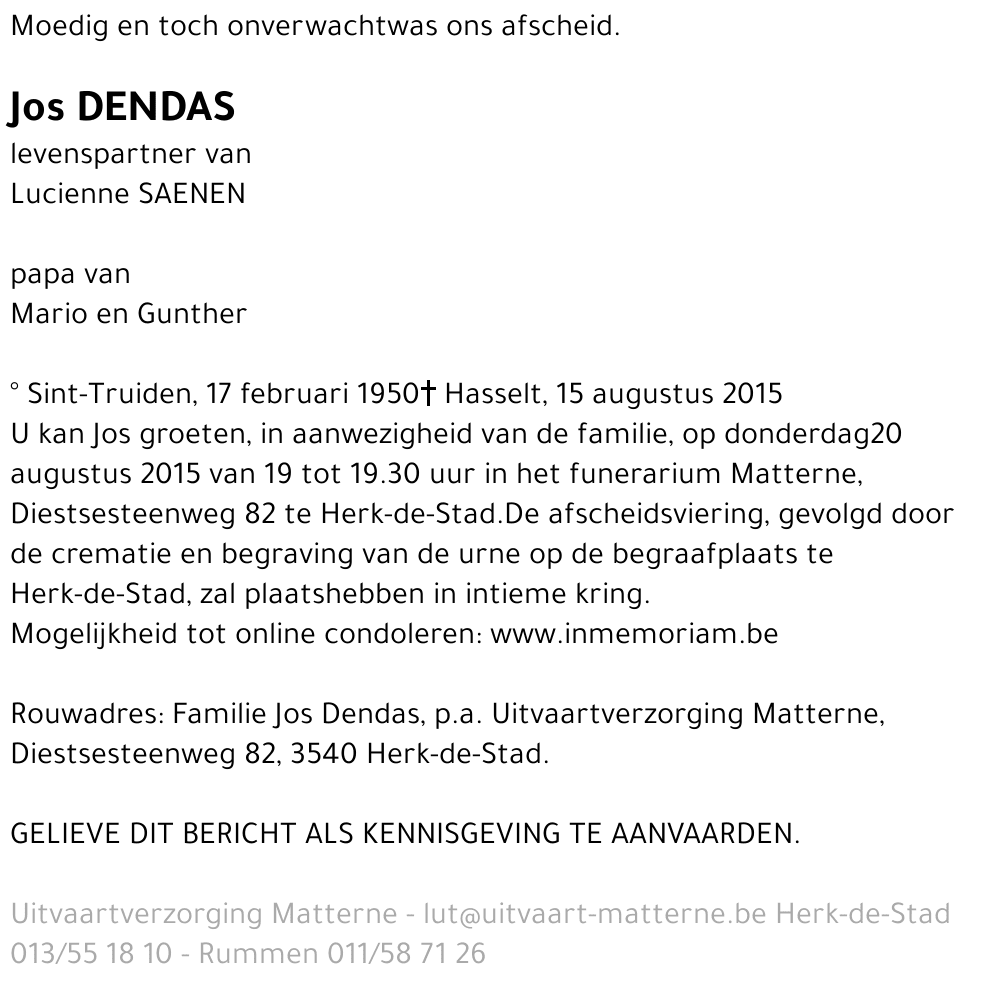 Moedig en toch onverwachtwas ons afscheid.

Jos DENDAS
levenspartner van
Lucienne SAENEN

papa van
Mario en Gunther

° Sint-Truiden, 17 februari 1950† Hasselt, 15 augustus 2015
U kan Jos groeten, in aanwezigheid van de familie, op donderdag20 augustus 2015 van 19 tot 19.30 uur in het funerarium Matterne, Diestsesteenweg 82 te Herk-de-Stad.De afscheidsviering, gevolgd door de crematie en begraving van de urne op de begraafplaats te Herk-de-Stad, zal plaatshebben in intieme kring.
Mogelijkheid tot online condoleren: www.inmemoriam.be

Rouwadres: Familie Jos Dendas, p.a. Uitvaartverzorging Matterne, Diestsesteenweg 82, 3540 Herk-de-Stad.

GELIEVE DIT BERICHT ALS KENNISGEVING TE AANVAARDEN.

Uitvaartverzorging Matterne - lut@uitvaart-matterne.be Herk-de-Stad 013/55 18 10 - Rummen 011/58 71 26